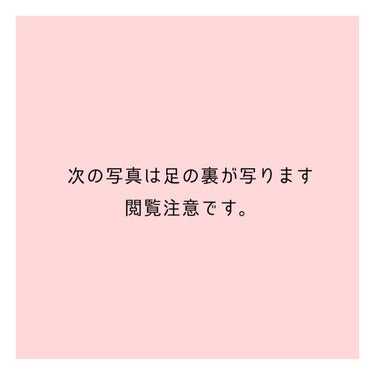 次の写真は足の裏が写ります
閲覧注意です。